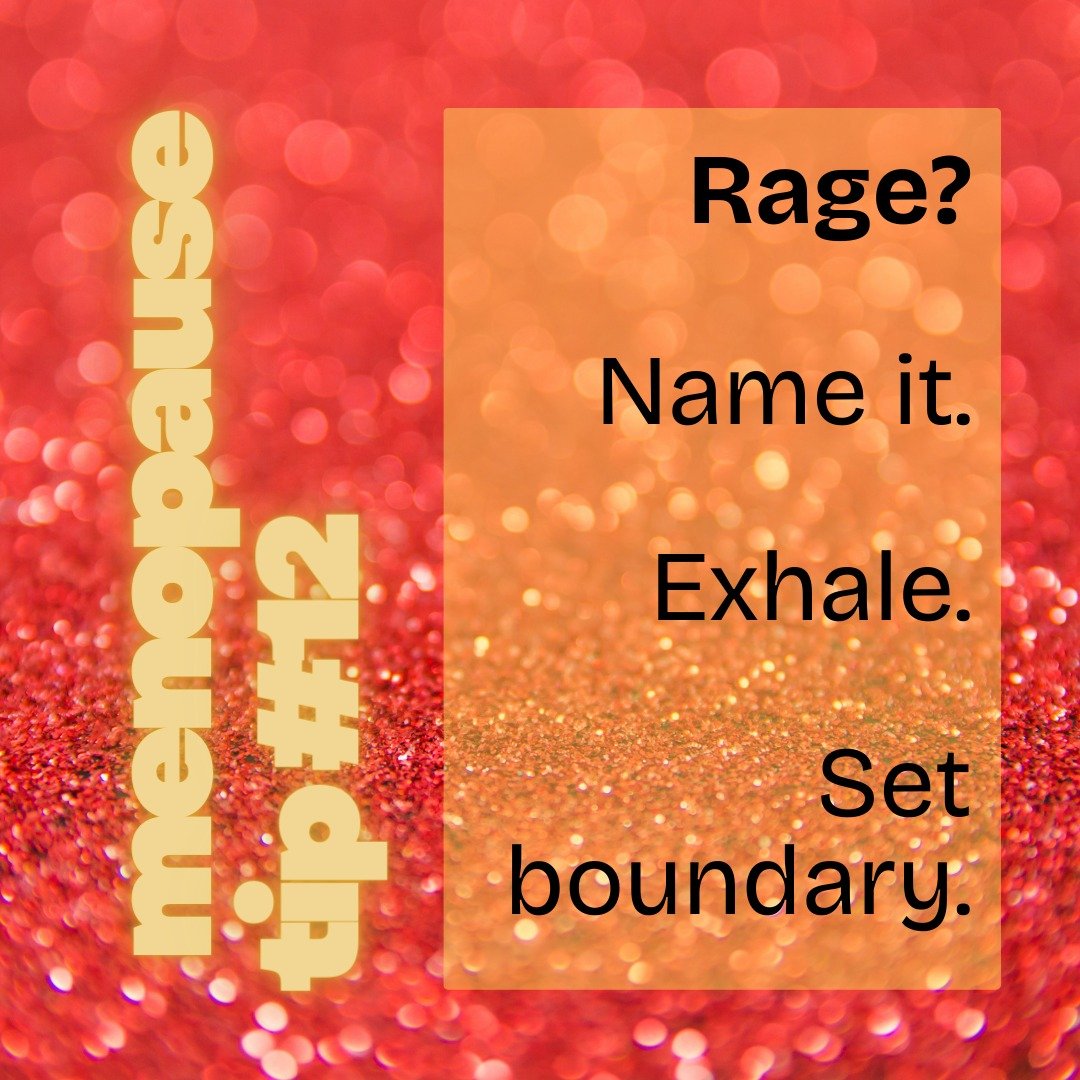 menopause
tip #12

Rage?

Name it.

Exhale.

Set boundary.